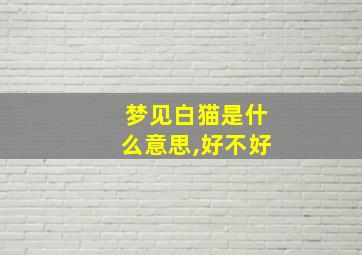 梦见白猫是什么意思,好不好